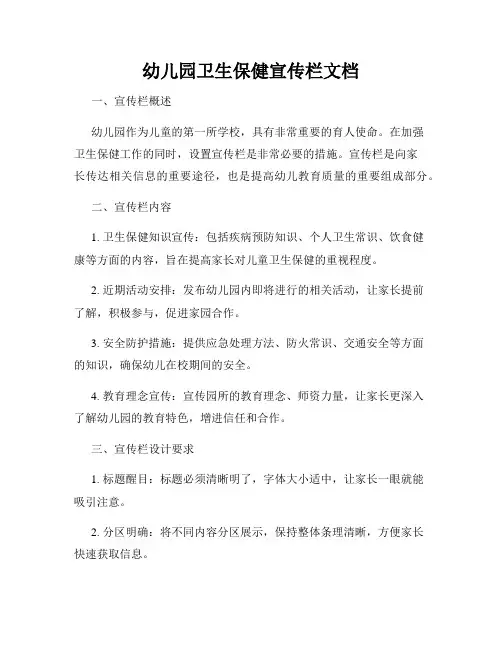 幼儿园卫生保健宣传栏文档

一、宣传栏概述

幼儿园作为儿童的第一所学校，具有非常重要的育人使命。在加强卫生保健工作的同时，设置宣传栏是非常必要的措施。宣传栏是向家长传达相关信息的重要途径，也是提高幼儿教育质量的重要组成部分。

二、宣传栏内容

1. 卫生保健知识宣传：包括疾病预防知识、个人卫生常识、饮食健康等方面的内容，旨在提高家长对儿童卫生保健的重视程度。

2. 近期活动安排：发布幼儿园内即将进行的相关活动，让家长提前了解，积极参与，促进家园合作。

3. 安全防护措施：提供应急处理方法、防火常识、交通安全等方面的知识，确保幼儿在校期间的安全。

4. 教育理念宣传：宣传园所的教育理念、师资力量，让家长更深入了解幼儿园的教育特色，增进信任和合作。

三、宣传栏设计要求

1. 标题醒目：标题必须清晰明了，字体大小适中，让家长一眼就能吸引注意。

2. 分区明确：将不同内容分区展示，保持整体条理清晰，方便家长快速获取信息。